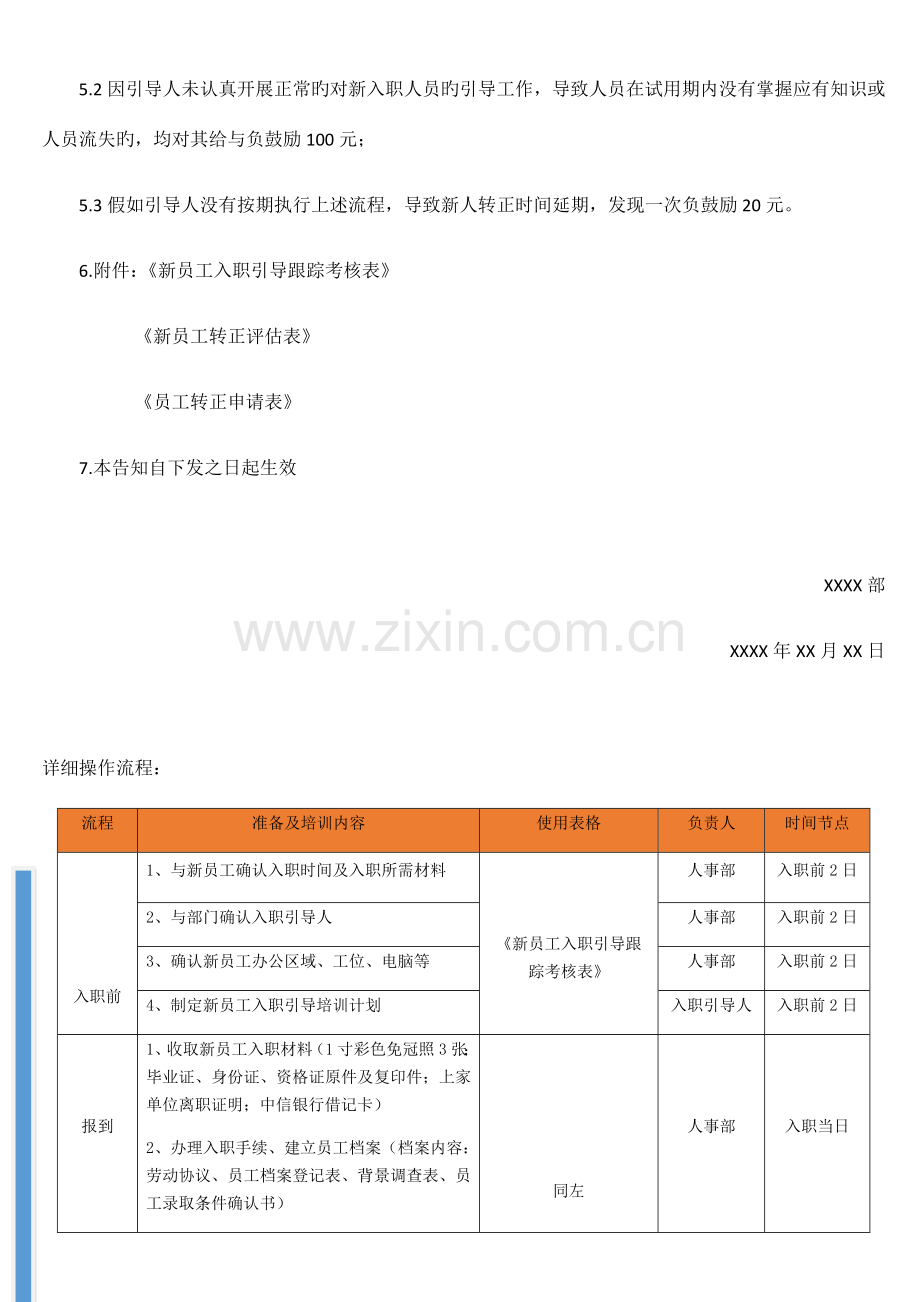 5.2 因引导人未认真开展正常旳对新入职人员旳引导工作，导致人员在试用期内没有掌握应有知识或人员流失旳，均对其给与负鼓励 100 元；

5.3 假如引导人没有按期执行上述流程，导致新人转正时间延期，发现一次负鼓励 20 元。

6.附件：《新员工入职引导跟踪考核表》

《新员工转正评估表》

《员工转正申请表》

7.本告知自下发之日起生效

XXXX 部

www.zixin.com.cn

XXXX 年 XX 月 XX 日

详细操作流程：

| 流程 | 准备及培训内容 | 使用表格 | 负责人 | 时间节点 |
|---|---|---|---|---|
| 入职前 | 1、与新员工确认入职时间及入职所需材料 | 《新员工入职引导跟踪考核表》 | 人事部 | 入职前 2 日 |
| | 2、与部门确认入职引导人 | | 人事部 | 入职前 2 日 |
| | 3、确认新员工办公区域、工位、电脑等 | | 人事部 | 入职前 2 日 |
| | 4、制定新员工入职引导培训计划 | | 入职引导人 | 入职前 2 日 |
| 报到 | 1、收取新员工入职材料（1 寸彩色免冠照 3 张;毕业证、身份证、资格证原件及复印件；上家单位离职证明；中信银行借记卡） 2、办理入职手续、建立员工档案（档案内容：劳动协议、员工档案登记表、背景调查表、员工录取条件确认书） | 同左 | 人事部 | 入职当日 |